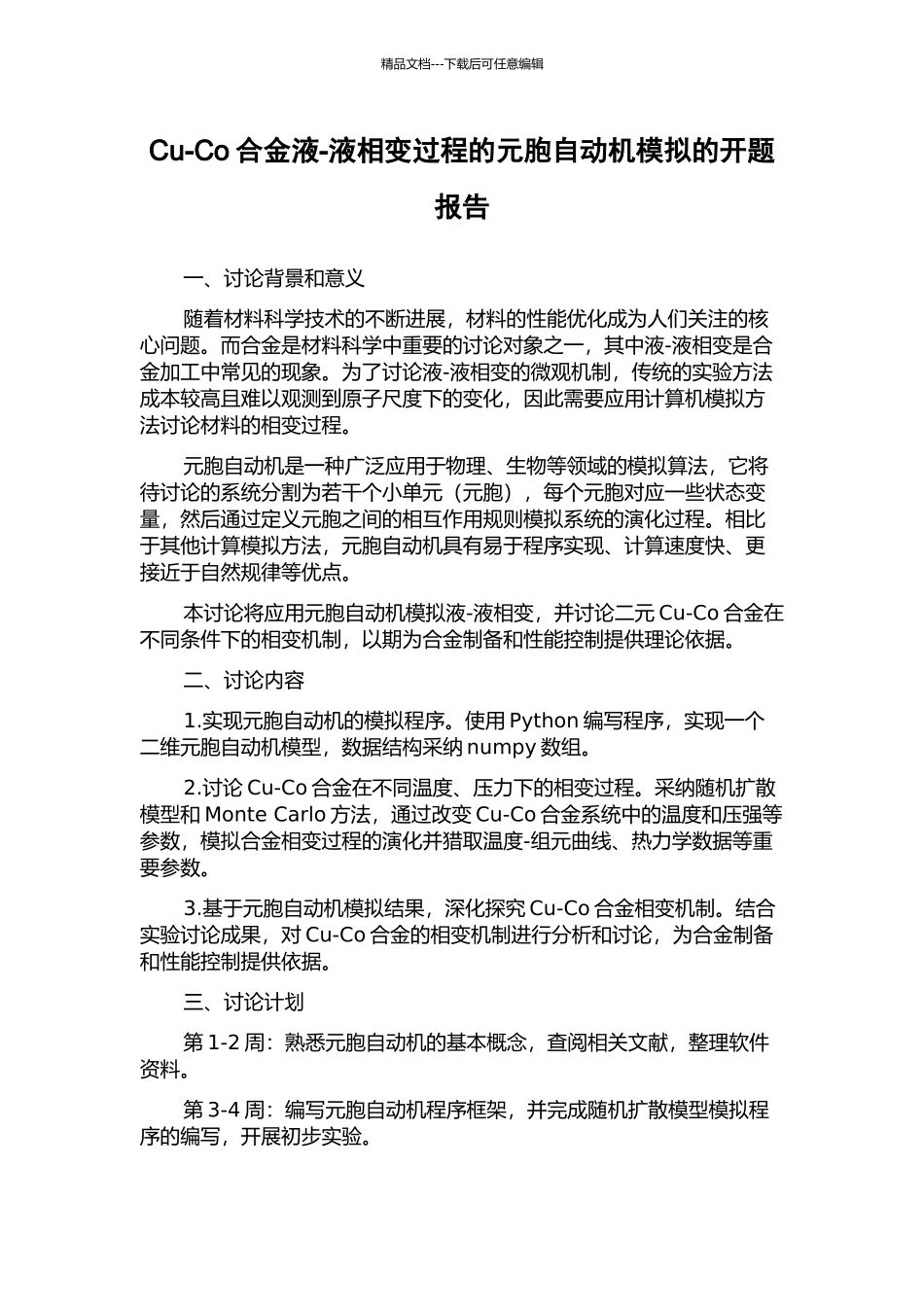 精品文档---下载后可任意编辑

Cu-Co 合金液-液相变过程的元胞自动机模拟的开题报告

一、讨论背景和意义

随着材料科学技术的不断进展，材料的性能优化成为人们关注的核心问题。而合金是材料科学中重要的讨论对象之一，其中液-液相变是合金加工中常见的现象。为了讨论液-液相变的微观机制，传统的实验方法成本较高且难以观测到原子尺度下的变化，因此需要应用计算机模拟方法讨论材料的相变过程。

元胞自动机是一种广泛应用于物理、生物等领域的模拟算法，它将待讨论的系统分割为若干个小单元（元胞），每个元胞对应一些状态变量，然后通过定义元胞之间的相互作用规则模拟系统的演化过程。相比于其他计算模拟方法，元胞自动机具有易于程序实现、计算速度快、更接近于自然规律等优点。

本讨论将应用元胞自动机模拟液-液相变，并讨论二元 Cu-Co 合金在不同条件下的相变机制，以期为合金制备和性能控制提供理论依据。

二、讨论内容

1.实现元胞自动机的模拟程序。使用 Python 编写程序，实现一个二维元胞自动机模型，数据结构采纳 numpy 数组。

2.讨论 Cu-Co 合金在不同温度、压力下的相变过程。采纳随机扩散模型和 Monte Carlo 方法，通过改变 Cu-Co 合金系统中的温度和压强等参数，模拟合金相变过程的演化并猎取温度-组元曲线、热力学数据等重要参数。

3.基于元胞自动机模拟结果，深化探究 Cu-Co 合金相变机制。结合实验讨论成果，对 Cu-Co 合金的相变机制进行分析和讨论，为合金制备和性能控制提供依据。

三、讨论计划

第 1-2 周：熟悉元胞自动机的基本概念，查阅相关文献，整理软件资料。

第 3-4 周：编写元胞自动机程序框架，并完成随机扩散模型模拟程序的编写，开展初步实验。